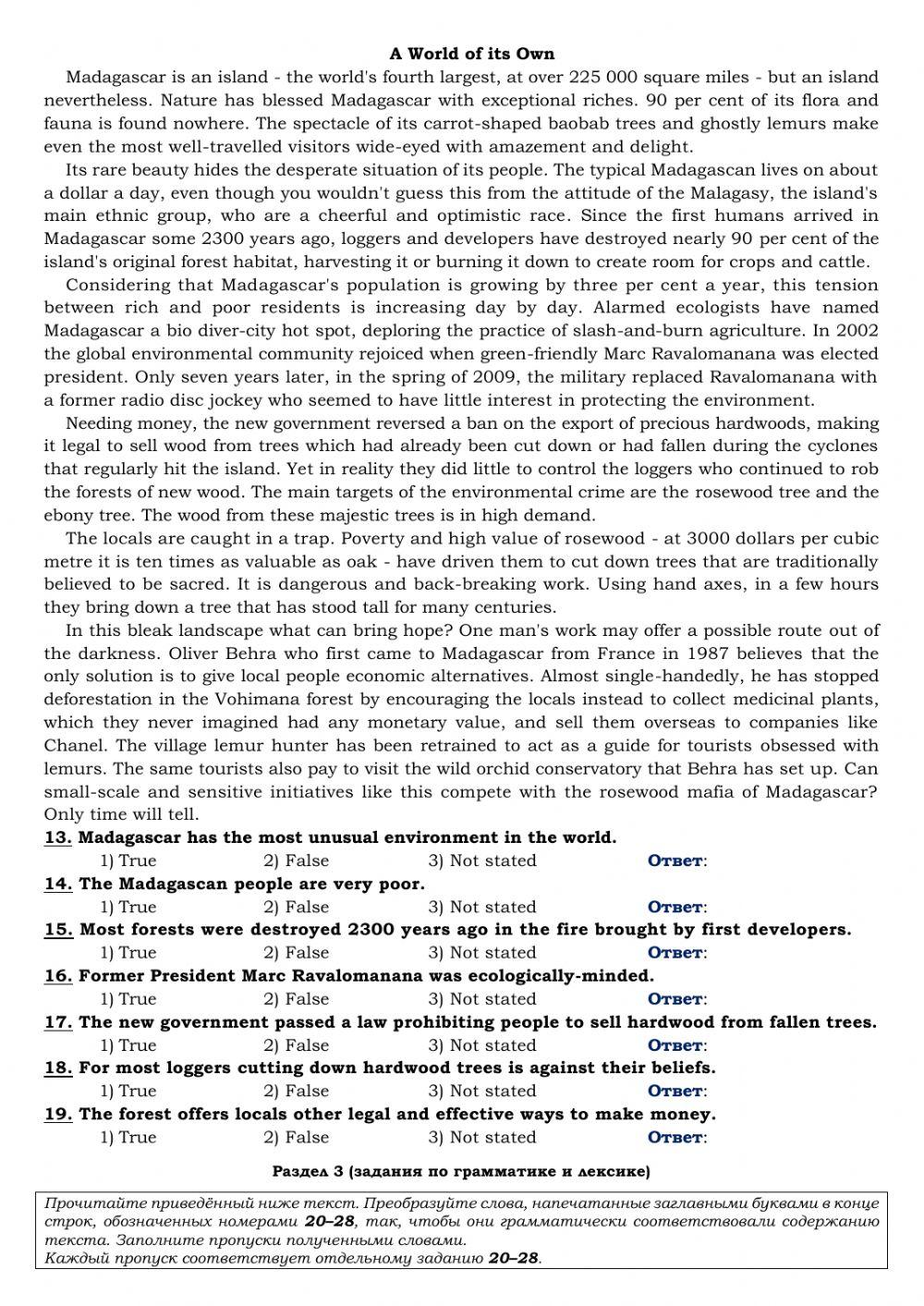 A World of its Own

Madagascar is an island - the world's fourth largest, at over 225 000 square miles - but an island nevertheless. Nature has blessed Madagascar with exceptional riches. 90 per cent of its flora and fauna is found nowhere. The spectacle of its carrot-shaped baobab trees and ghostly lemurs make even the most well-travelled visitors wide-eyed with amazement and delight.

Its rare beauty hides the desperate situation of its people. The typical Madagascan lives on about a dollar a day, even though you wouldn't guess this from the attitude of the Malagasy, the island's main ethnic group, who are a cheerful and optimistic race. Since the first humans arrived in Madagascar some 2300 years ago, loggers and developers have destroyed nearly 90 per cent of the island's original forest habitat, harvesting it or burning it down to create room for crops and cattle.

Considering that Madagascar's population is growing by three per cent a year, this tension between rich and poor residents is increasing day by day. Alarmed ecologists have named Madagascar a bio diver-city hot spot, deploring the practice of slash-and-burn agriculture. In 2002 the global environmental community rejoiced when green-friendly Marc Ravalomanana was elected president. Only seven years later, in the spring of 2009, the military replaced Ravalomanana with a former radio disc jockey who seemed to have little interest in protecting the environment.

Needing money, the new government reversed a ban on the export of precious hardwoods, making it legal to sell wood from trees which had already been cut down or had fallen during the cyclones that regularly hit the island. Yet in reality they did little to control the loggers who continued to rob the forests of new wood. The main targets of the environmental crime are the rosewood tree and the ebony tree. The wood from these majestic trees is in high demand.

The locals are caught in a trap. Poverty and high value of rosewood - at 3000 dollars per cubic metre it is ten times as valuable as oak - have driven them to cut down trees that are traditionally believed to be sacred. It is dangerous and back-breaking work. Using hand axes, in a few hours they bring down a tree that has stood tall for many centuries.

In this bleak landscape what can bring hope? One man's work may offer a possible route out of the darkness. Oliver Behra who first came to Madagascar from France in 1987 believes that the only solution is to give local people economic alternatives. Almost single-handedly, he has stopped deforestation in the Vohimana forest by encouraging the locals instead to collect medicinal plants, which they never imagined had any monetary value, and sell them overseas to companies like Chanel. The village lemur hunter has been retrained to act as a guide for tourists obsessed with lemurs. The same tourists also pay to visit the wild orchid conservatory that Behra has set up. Can small-scale and sensitive initiatives like this compete with the rosewood mafia of Madagascar? Only time will tell.

13. Madagascar has the most unusual environment in the world.
1) True 2) False 3) Not stated Ответ:

14. The Madagascan people are very poor.
1) True 2) False 3) Not stated Ответ:

15. Most forests were destroyed 2300 years ago in the fire brought by first developers.
1) True 2) False 3) Not stated Ответ:

16. Former President Marc Ravalomanana was ecologically-minded.
1) True 2) False 3) Not stated Ответ:

17. The new government passed a law prohibiting people to sell hardwood from fallen trees.
1) True 2) False 3) Not stated Ответ:

18. For most loggers cutting down hardwood trees is against their beliefs.
1) True 2) False 3) Not stated Ответ:

19. The forest offers locals other legal and effective ways to make money.
1) True 2) False 3) Not stated Ответ:

Раздел 3 (задания по грамматике и лексике)

Прочитайте приведённый ниже текст. Преобразуйте слова, напечатанные заглавными буквами в конце строк, обозначенных номерами 20–28, так, чтобы они грамматически соответствовали содержанию текста. Заполните пропуски полученными словами.
Каждый пропуск соответствует отдельному заданию 20–28.